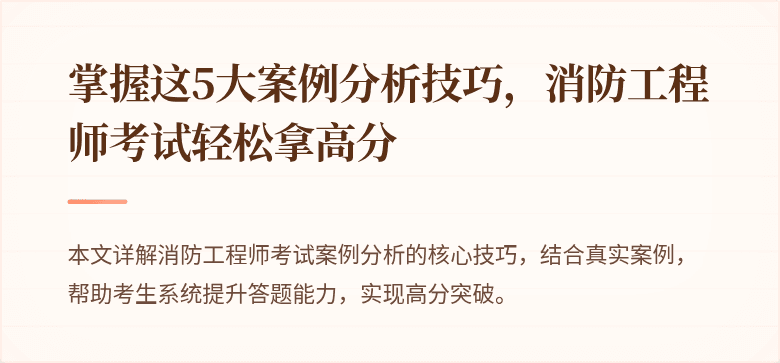 掌握这5大案例分析技巧，消防工程师考试轻松拿高分

本文详解消防工程师考试案例分析的核心技巧，结合真实案例，帮助考生系统提升答题能力，实现高分突破。